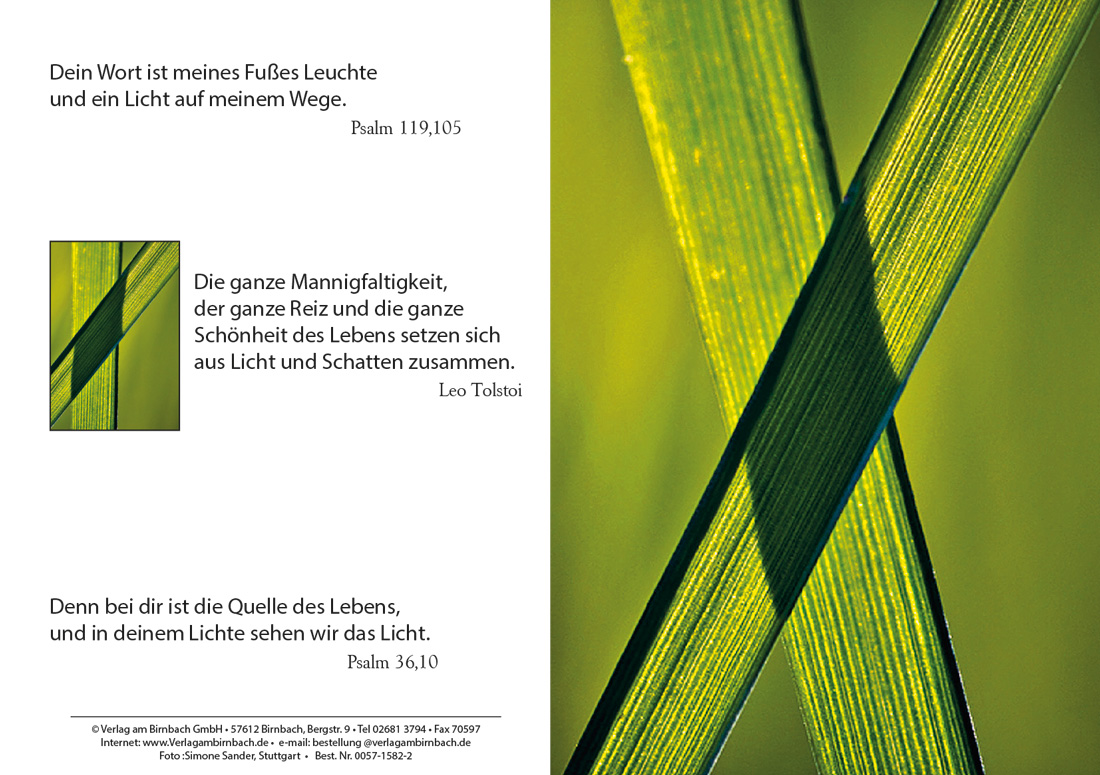 Dein Wort ist meines Fußes Leuchte
und ein Licht auf meinem Wege.
Psalm 119,105

Die ganze Mannigfaltigkeit,
der ganze Reiz und die ganze
Schönheit des Lebens setzen sich
aus Licht und Schatten zusammen.
Leo Tolstoi

Denn bei dir ist die Quelle des Lebens,
und in deinem Lichte sehen wir das Licht.
Psalm 36,10

© Verlag am Birnbach GmbH • 57612 Birnbach, Bergstr. 9 • Tel 02681 3794 • Fax 70597
Internet: www.Verlagambirnbach.de • e-mail: bestellung @verlagambirnbach.de
Foto :Simone Sander, Stuttgart • Best. Nr. 0057-1582-2